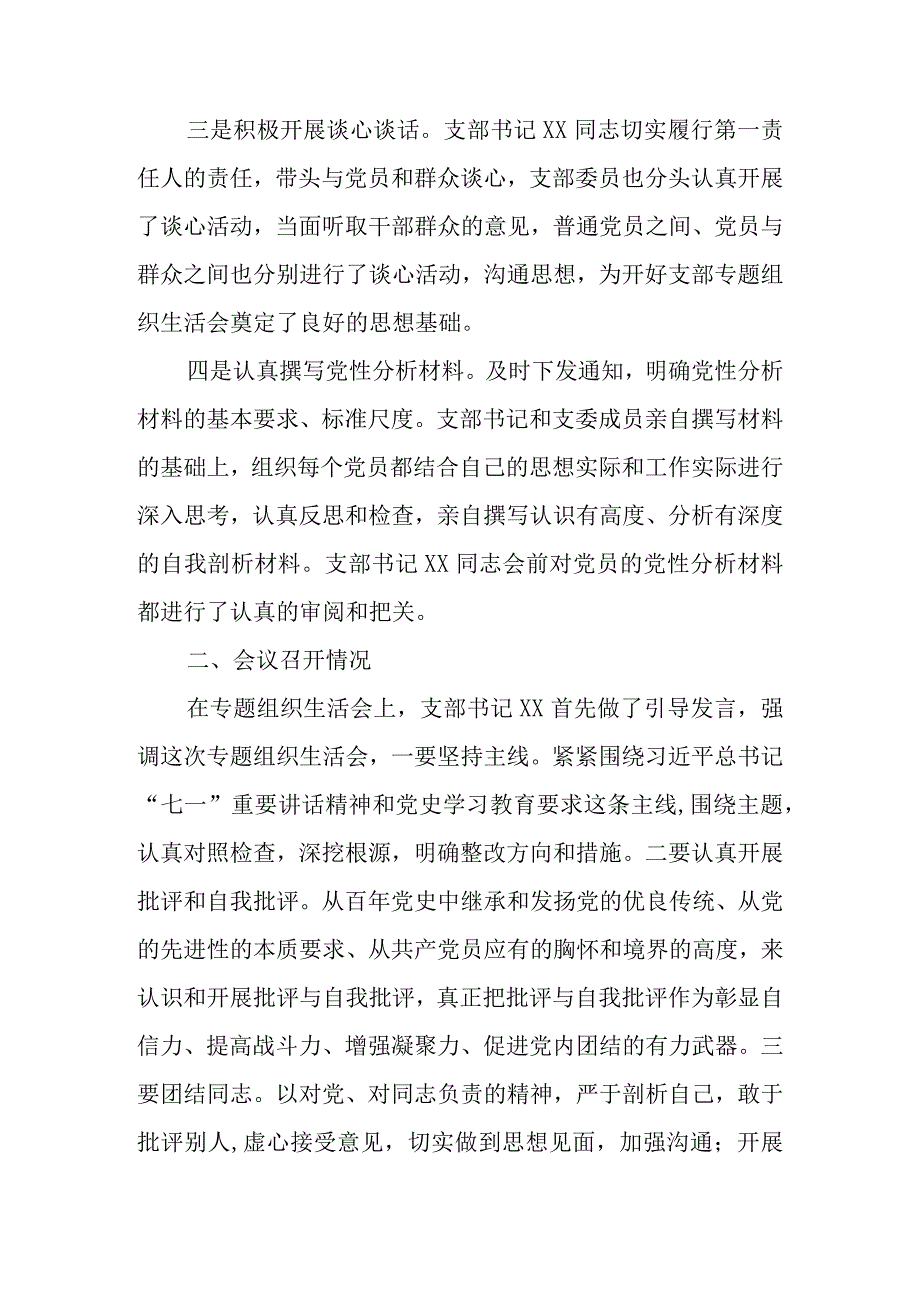 三是积极开展谈心谈话。支部书记XX同志切实履行第一责任人的责任，带头与党员和群众谈心，支部委员也分头认真开展了谈心活动，当面听取干部群众的意见，普通党员之间、党员与群众之间也分别进行了谈心活动，沟通思想，为开好支部专题组织生活会奠定了良好的思想基础。

四是认真撰写党性分析材料。及时下发通知，明确党性分析材料的基本要求、标准尺度。支部书记和支委成员亲自撰写材料的基础上，组织每个党员都结合自己的思想实际和工作实际进行深入思考，认真反思和检查，亲自撰写认识有高度、分析有深度的自我剖析材料。支部书记XX同志会前对党员的党性分析材料都进行了认真的审阅和把关。

二、会议召开情况

在专题组织生活会上，支部书记XX首先做了引导发言，强调这次专题组织生活会，一要坚持主线。紧紧围绕习近平总书记“七一”重要讲话精神和党史学习教育要求这条主线,围绕主题，认真对照检查，深挖根源，明确整改方向和措施。二要认真开展批评和自我批评。从百年党史中继承和发扬党的优良传统、从党的先进性的本质要求、从共产党员应有的胸怀和境界的高度，来认识和开展批评与自我批评，真正把批评与自我批评作为彰显自信力、提高战斗力、增强凝聚力、促进党内团结的有力武器。三要团结同志。以对党、对同志负责的精神，严于剖析自己，敢于批评别人,虚心接受意见，切实做到思想见面，加强沟通；开展